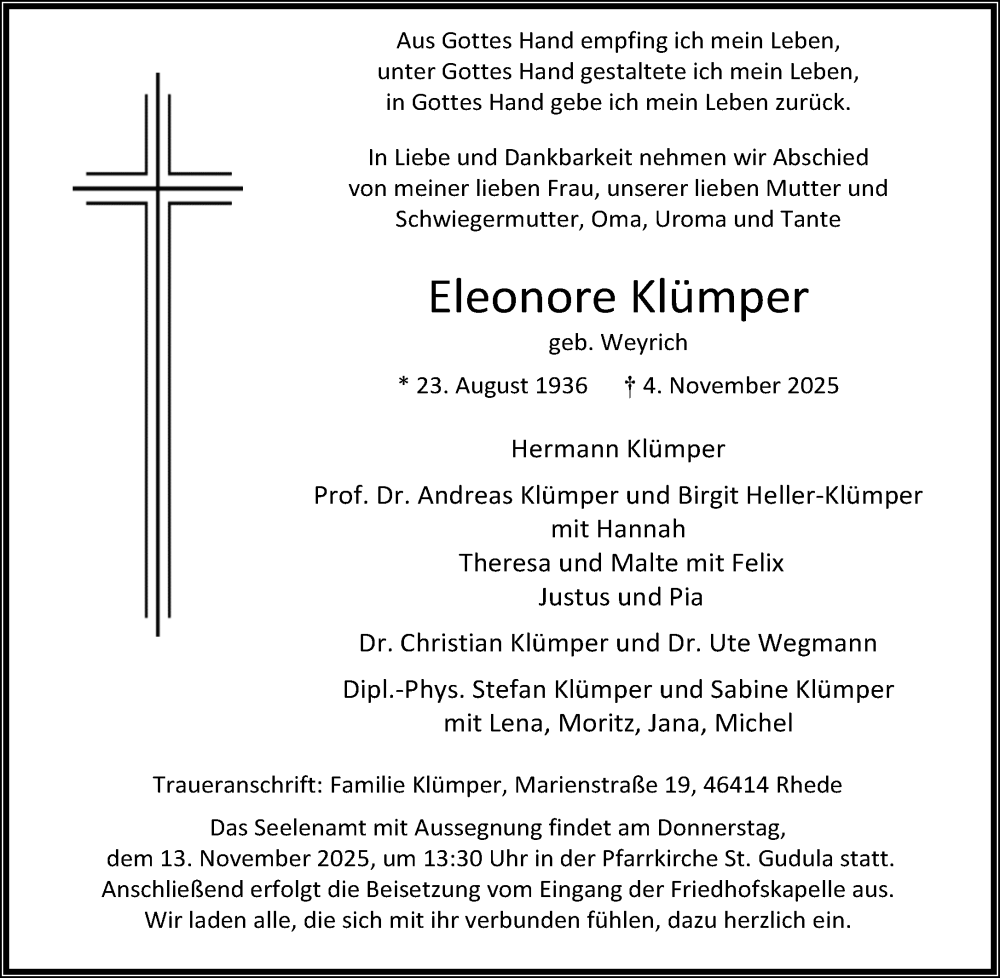 Aus Gottes Hand empfing ich mein Leben,
unter Gottes Hand gestaltete ich mein Leben,
in Gottes Hand gebe ich mein Leben zurück.

In Liebe und Dankbarkeit nehmen wir Abschied
von meiner lieben Frau, unserer lieben Mutter und
Schwiegermutter, Oma, Uroma und Tante

Eleonore Klümper

geb. Weyrich

* 23. August 1936 † 4. November 2025

Hermann Klümper

Prof. Dr. Andreas Klümper und Birgit Heller-Klümper
mit Hannah
Theresa und Malte mit Felix
Justus und Pia

Dr. Christian Klümper und Dr. Ute Wegmann

Dipl.-Phys. Stefan Klümper und Sabine Klümper
mit Lena, Moritz, Jana, Michel

Traueranschrift: Familie Klümper, Marienstraße 19, 46414 Rhede

Das Seelenamt mit Aussegnung findet am Donnerstag,
dem 13. November 2025, um 13:30 Uhr in der Pfarrkirche St. Gudula statt.
Anschließend erfolgt die Beisetzung vom Eingang der Friedhofskapelle aus.
Wir laden alle, die sich mit ihr verbunden fühlen, dazu herzlich ein.